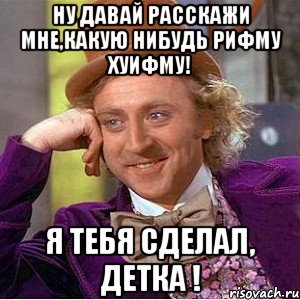 НУ ДАВАЙ РАССКАЖИ МНЕ,КАКУЮ НИБУДЬ РИФМУ ХУИФМУ!

Я ТЕБЯ СДЕЛАЛ, ДЕТКА !

risovach.ru